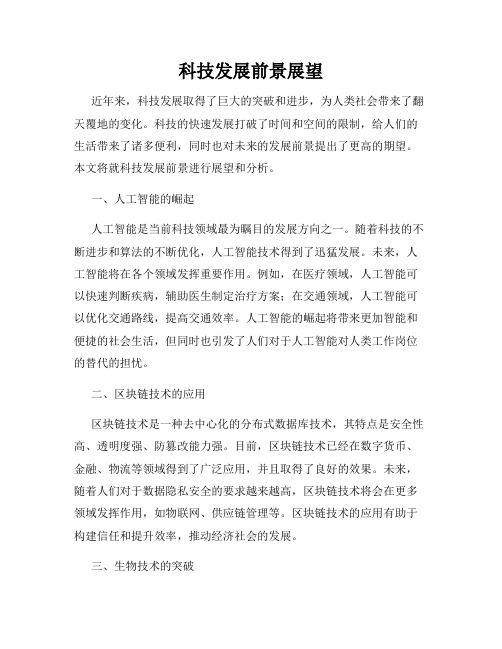 科技发展前景展望

近年来，科技发展取得了巨大的突破和进步，为人类社会带来了翻天覆地的变化。科技的快速发展打破了时间和空间的限制，给人们的生活带来了诸多便利，同时也对未来的发展前景提出了更高的期望。本文将就科技发展前景进行展望和分析。

一、人工智能的崛起

人工智能是当前科技领域最为瞩目的发展方向之一。随着科技的不断进步和算法的不断优化，人工智能技术得到了迅猛发展。未来，人工智能将在各个领域发挥重要作用。例如，在医疗领域，人工智能可以快速判断疾病，辅助医生制定治疗方案；在交通领域，人工智能可以优化交通路线，提高交通效率。人工智能的崛起将带来更加智能和便捷的社会生活，但同时也引发了人们对于人工智能对人类工作岗位的替代的担忧。

二、区块链技术的应用

区块链技术是一种去中心化的分布式数据库技术，其特点是安全性高、透明度强、防篡改能力强。目前，区块链技术已经在数字货币、金融、物流等领域得到了广泛应用，并且取得了良好的效果。未来，随着人们对于数据隐私安全的要求越来越高，区块链技术将会在更多领域发挥作用，如物联网、供应链管理等。区块链技术的应用有助于构建信任和提升效率，推动经济社会的发展。

三、生物技术的突破